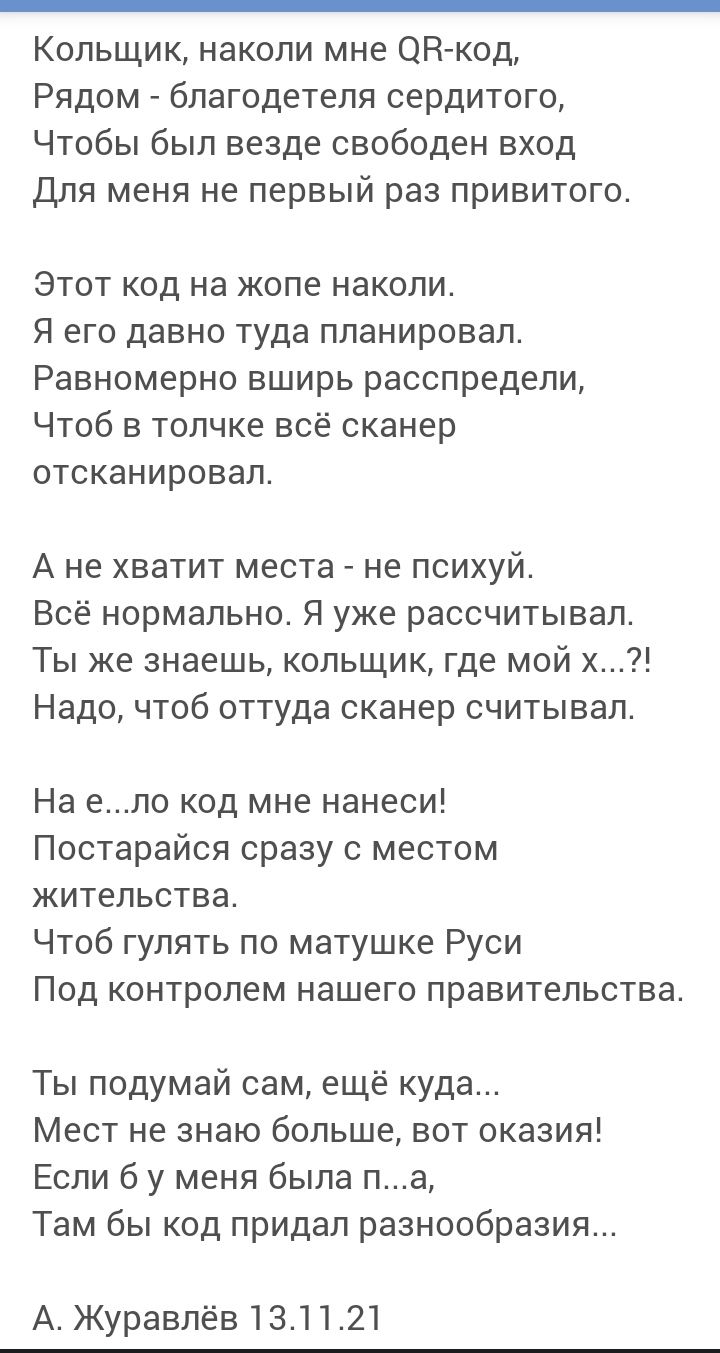 Кольщик, наколи мне QR-код,
Рядом - благодетеля сердитого,
Чтобы был везде свободен вход
Для меня не первый раз привитого.

Этот код на жопе наколи.
Я его давно туда планировал.
Равномерно вширь расспредели,
Чтоб в толчке всё сканер отсканировал.

А не хватит места - не психуй.
Всё нормально. Я уже рассчитывал.
Ты же знаешь, кольщик, где мой х...?!
Надо, чтоб оттуда сканер считывал.

На е...ло код мне нанеси!
Постарайся сразу с местом жительства.
Чтоб гулять по матушке Руси
Под контролем нашего правительства.

Ты подумай сам, ещё куда...
Мест не знаю больше, вот оказия!
Если б у меня была п...а,
Там бы код придал разнообразия...

А. Журавлёв 13.11.21